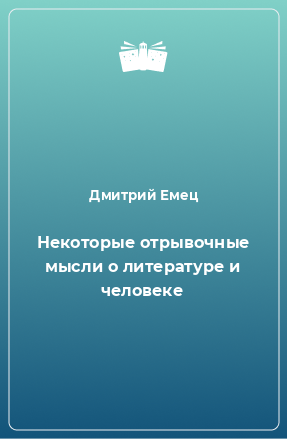 Дмитрий Емец

Некоторые отрывочные мысли о литературе и человеке